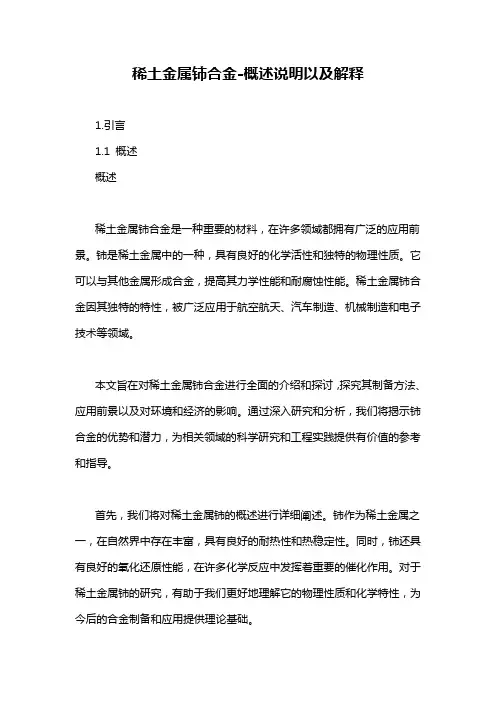 稀土金属铈合金-概述说明以及解释

1.引言

1.1 概述

概述

稀土金属铈合金是一种重要的材料，在许多领域都拥有广泛的应用前景。铈是稀土金属中的一种，具有良好的化学活性和独特的物理性质。它可以与其他金属形成合金，提高其力学性能和耐腐蚀性能。稀土金属铈合金因其独特的特性，被广泛应用于航空航天、汽车制造、机械制造和电子技术等领域。

本文旨在对稀土金属铈合金进行全面的介绍和探讨，探究其制备方法、应用前景以及对环境和经济的影响。通过深入研究和分析，我们将揭示铈合金的优势和潜力，为相关领域的科学研究和工程实践提供有价值的参考和指导。

首先，我们将对稀土金属铈的概述进行详细阐述。铈作为稀土金属之一，在自然界中存在丰富，具有良好的耐热性和热稳定性。同时，铈还具有良好的氧化还原性能，在许多化学反应中发挥着重要的催化作用。对于稀土金属铈的研究，有助于我们更好地理解它的物理性质和化学特性，为今后的合金制备和应用提供理论基础。